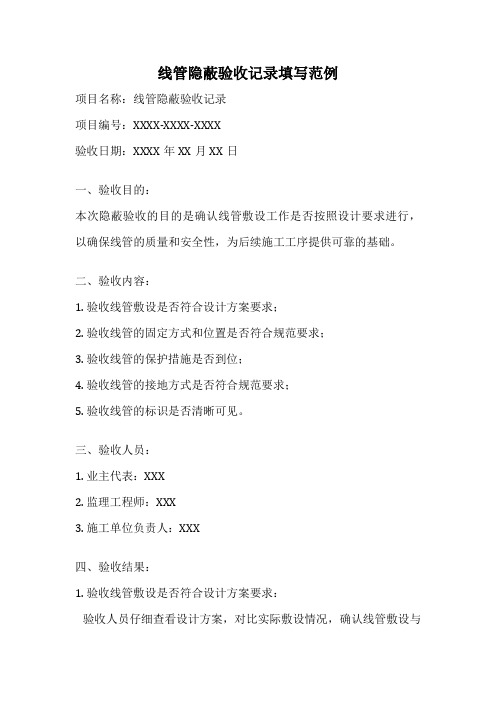 线管隐蔽验收记录填写范例

项目名称：线管隐蔽验收记录

项目编号：XXXX-XXXX-XXXX

验收日期：XXXX 年 XX 月 XX 日

一、验收目的：

本次隐蔽验收的目的是确认线管敷设工作是否按照设计要求进行，以确保线管的质量和安全性，为后续施工工序提供可靠的基础。

二、验收内容：

1. 验收线管敷设是否符合设计方案要求；

2. 验收线管的固定方式和位置是否符合规范要求；

3. 验收线管的保护措施是否到位；

4. 验收线管的接地方式是否符合规范要求；

5. 验收线管的标识是否清晰可见。

三、验收人员：

1. 业主代表：XXX

2. 监理工程师：XXX

3. 施工单位负责人：XXX

四、验收结果：

1. 验收线管敷设是否符合设计方案要求：

验收人员仔细查看设计方案，对比实际敷设情况，确认线管敷设与